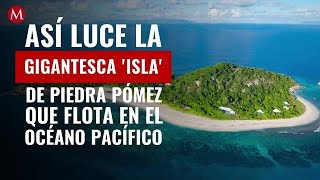 M

ASÍ LUCE LA

GIGANTESCA 'ISLA'

DE PIEDRA PÓMEZ QUE FLOTA EN EL OCÉANO PACÍFICO